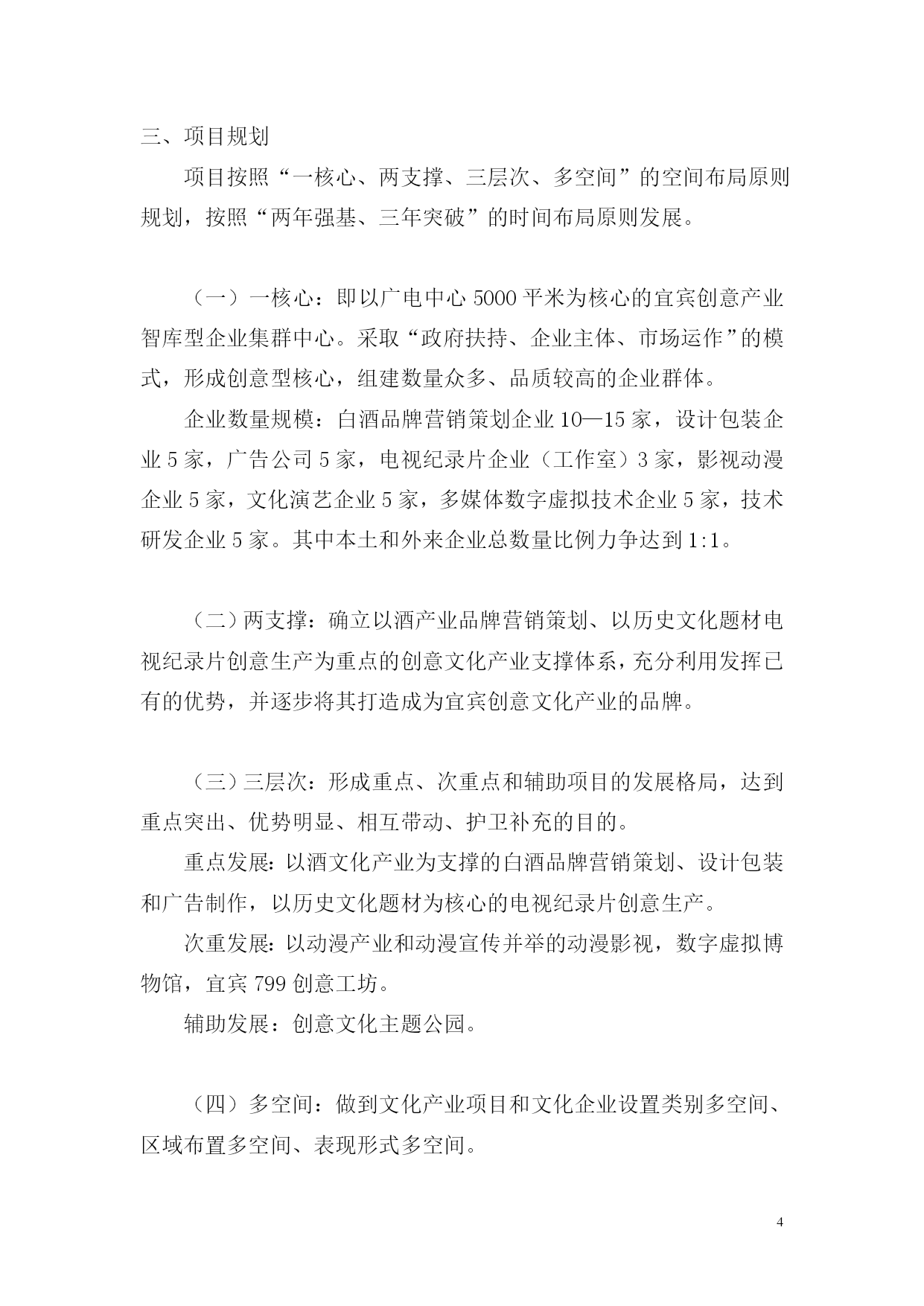 三、项目规划

项目按照“一核心、两支撑、三层次、多空间”的空间布局原则规划，按照“两年强基、三年突破”的时间布局原则发展。

（一）一核心：即以广电中心 5000 平米为核心的宜宾创意产业智库型企业集群中心。采取“政府扶持、企业主体、市场运作”的模式，形成创意型核心，组建数量众多、品质较高的企业群体。

企业数量规模：白酒品牌营销策划企业 10—15 家，设计包装企业 5 家，广告公司 5 家，电视纪录片企业（工作室）3 家，影视动漫企业 5 家，文化演艺企业 5 家，多媒体数字虚拟技术企业 5 家，技术研发企业 5 家。其中本土和外来企业总数量比例力争达到 1:1。

（二）两支撑：确立以酒产业品牌营销策划、以历史文化题材电视纪录片创意生产为重点的创意文化产业支撑体系，充分利用发挥已有的优势，并逐步将其打造成为宜宾创意文化产业的品牌。

（三）三层次：形成重点、次重点和辅助项目的发展格局，达到重点突出、优势明显、相互带动、护卫补充的目的。

重点发展：以酒文化产业为支撑的白酒品牌营销策划、设计包装和广告制作，以历史文化题材为核心的电视纪录片创意生产。

次重发展：以动漫产业和动漫宣传并举的动漫影视，数字虚拟博物馆，宜宾 799 创意工坊。

辅助发展：创意文化主题公园。

（四）多空间：做到文化产业项目和文化企业设置类别多空间、区域布置多空间、表现形式多空间。

4